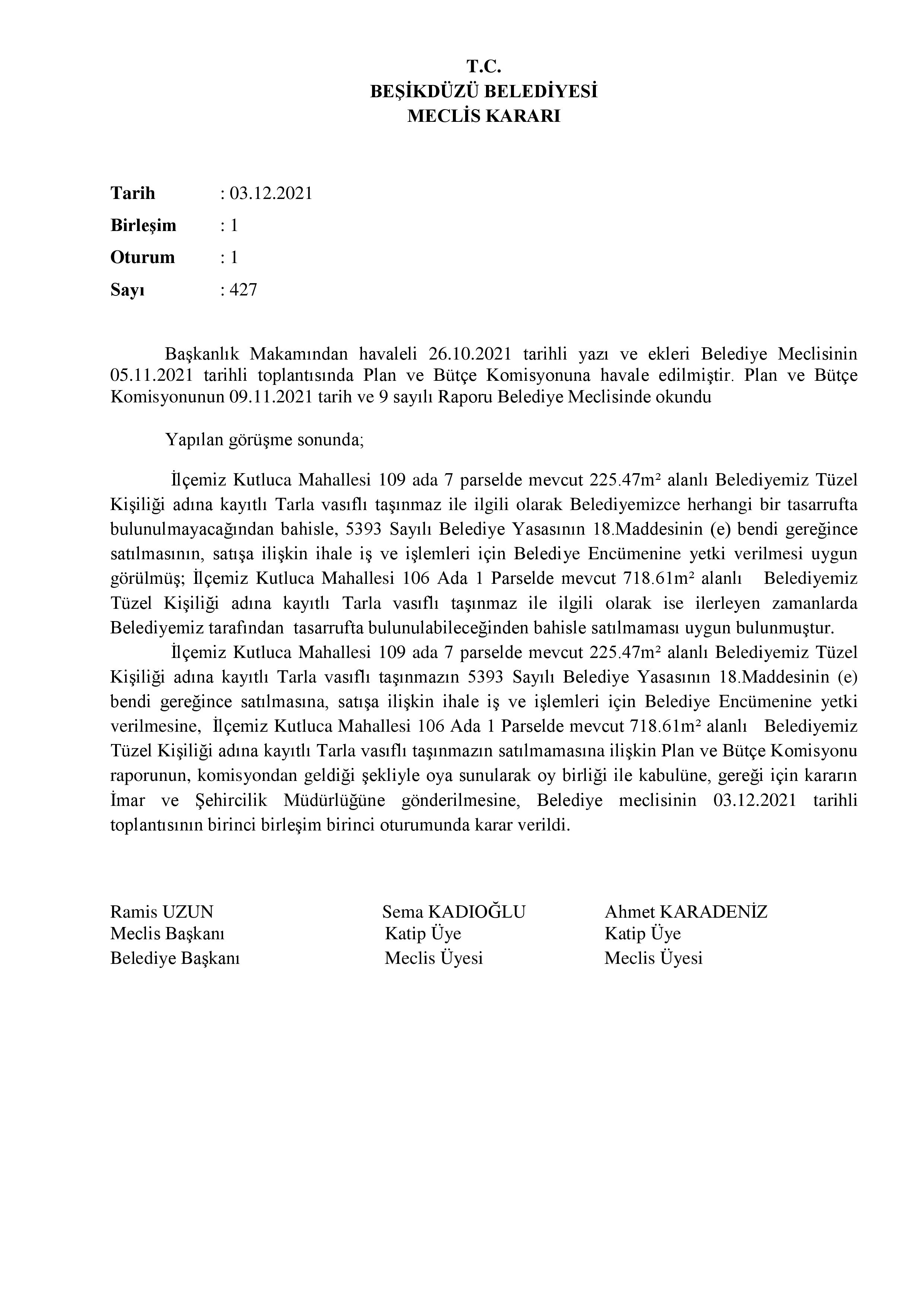 T.C.
BEŞİKDÜZÜ BELEDİYESİ
MECLİS KARARI

Tarih : 03.12.2021
Birleşim : 1
Oturum : 1
Sayı : 427

Başkanlık Makamından havaleli 26.10.2021 tarihli yazı ve ekleri Belediye Meclisinin 05.11.2021 tarihli toplantısında Plan ve Bütçe Komisyonuna havale edilmiştir. Plan ve Bütçe Komisyonunun 09.11.2021 tarih ve 9 sayılı Raporu Belediye Meclisinde okundu

Yapılan görüşme sonunda;

İlçemiz Kutluca Mahallesi 109 ada 7 parselde mevcut 225.47m² alanlı Belediyemiz Tüzel Kişiliği adına kayıtlı Tarla vasıflı taşınmaz ile ilgili olarak Belediyemizce herhangi bir tasarrufta bulunulmayacağından bahisle, 5393 Sayılı Belediye Yasasının 18.Maddesinin (e) bendi gereğince satılmasının, satışa ilişkin ihale iş ve işlemleri için Belediye Encümenine yetki verilmesi uygun görülmüş; İlçemiz Kutluca Mahallesi 106 Ada 1 Parselde mevcut 718.61m² alanlı Belediyemiz Tüzel Kişiliği adına kayıtlı Tarla vasıflı taşınmaz ile ilgili olarak ise ilerleyen zamanlarda Belediyemiz tarafından tasarrufta bulunulabileceğinden bahisle satılmaması uygun bulunmuştur.

İlçemiz Kutluca Mahallesi 109 ada 7 parselde mevcut 225.47m² alanlı Belediyemiz Tüzel Kişiliği adına kayıtlı Tarla vasıflı taşınmazın 5393 Sayılı Belediye Yasasının 18.Maddesinin (e) bendi gereğince satılmasına, satışa ilişkin ihale iş ve işlemleri için Belediye Encümenine yetki verilmesine, İlçemiz Kutluca Mahallesi 106 Ada 1 Parselde mevcut 718.61m² alanlı Belediyemiz Tüzel Kişiliği adına kayıtlı Tarla vasıflı taşınmazın satılmamasına ilişkin Plan ve Bütçe Komisyonu raporunun, komisyondan geldiği şekliyle oya sunularak oy birliği ile kabulüne, gereği için kararın İmar ve Şehircilik Müdürlüğüne gönderilmesine, Belediye meclisinin 03.12.2021 tarihli toplantısının birinci birleşim birinci oturumunda karar verildi.

Ramis UZUN
Meclis Başkanı
Belediye Başkanı

Sema KADIOĞLU
Katip Üye
Meclis Üyesi

Ahmet KARADENİZ
Katip Üye
Meclis Üyesi